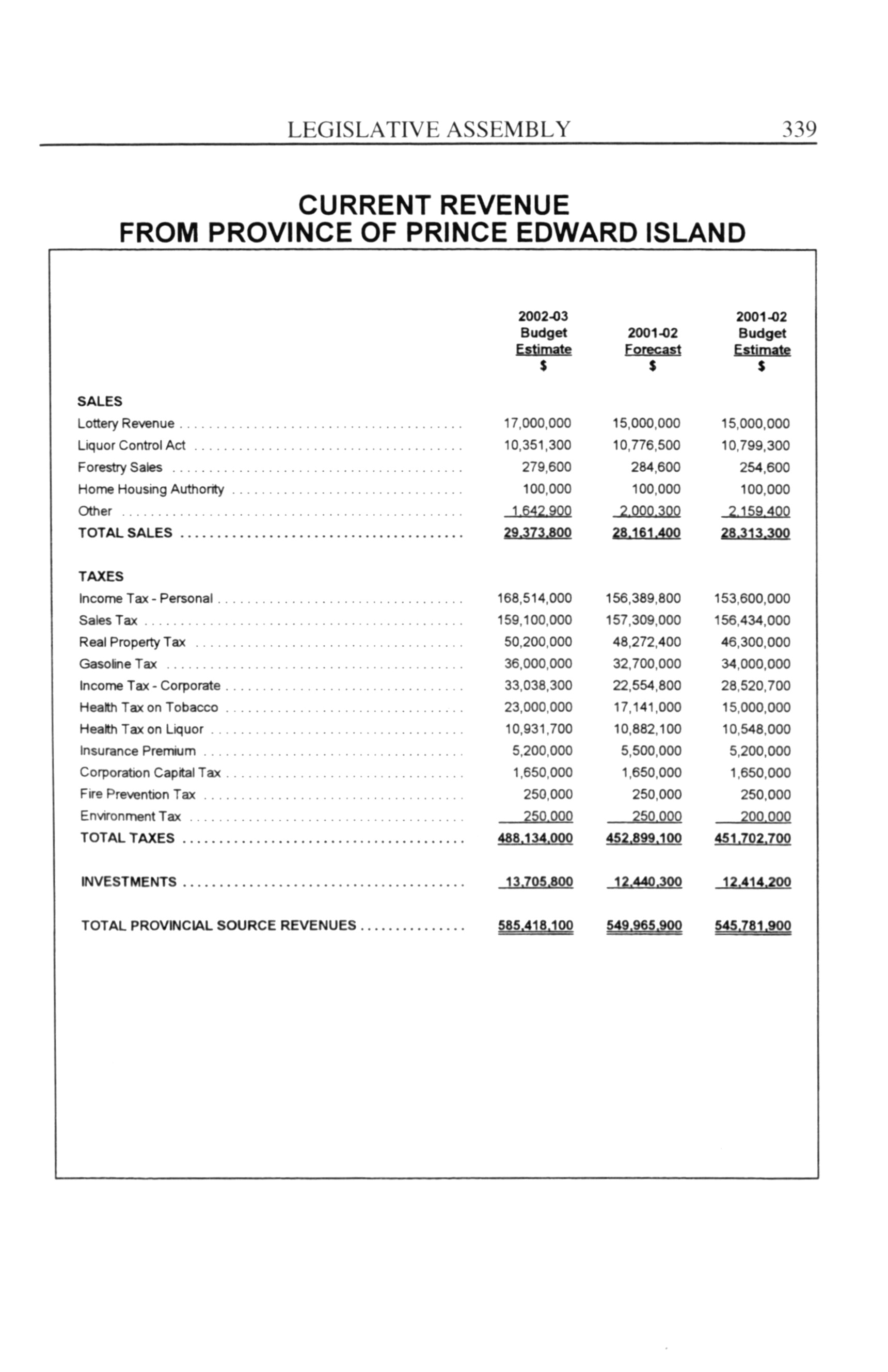 LEGISLATIVE ASSEMBLY 339

CURRENT REVENUE
FROM PROVINCE OF PRINCE EDWARD ISLAND

| | 2002-03 Budget Estimate $ | 2001-02 Forecast $ | 2001-02 Budget Estimate $ |
|---|---|---|---|
| SALES | | | |
| Lottery Revenue | 17,000,000 | 15,000,000 | 15,000,000 |
| Liquor Control Act | 10,351,300 | 10,776,500 | 10,799,300 |
| Forestry Sales | 279,600 | 284,600 | 254,600 |
| Home Housing Authority | 100,000 | 100,000 | 100,000 |
| Other | 1,642,900 | 2,000,300 | 2,159,400 |
| TOTAL SALES | 29,373,800 | 28,161,400 | 28,313,300 |
| TAXES | | | |
| Income Tax - Personal | 168,514,000 | 156,389,800 | 153,600,000 |
| Sales Tax | 159,100,000 | 157,309,000 | 156,434,000 |
| Real Property Tax | 50,200,000 | 48,272,400 | 46,300,000 |
| Gasoline Tax | 36,000,000 | 32,700,000 | 34,000,000 |
| Income Tax - Corporate | 33,038,300 | 22,554,800 | 28,520,700 |
| Health Tax on Tobacco | 23,000,000 | 17,141,000 | 15,000,000 |
| Health Tax on Liquor | 10,931,700 | 10,882,100 | 10,548,000 |
| Insurance Premium | 5,200,000 | 5,500,000 | 5,200,000 |
| Corporation Capital Tax | 1,650,000 | 1,650,000 | 1,650,000 |
| Fire Prevention Tax | 250,000 | 250,000 | 250,000 |
| Environment Tax | 250,000 | 250,000 | 200,000 |
| TOTAL TAXES | 488,134,000 | 452,899,100 | 451,702,700 |
| INVESTMENTS | 13,705,800 | 12,440,300 | 12,414,200 |
| TOTAL PROVINCIAL SOURCE REVENUES | 585,418,100 | 549,965,900 | 545,781,900 |